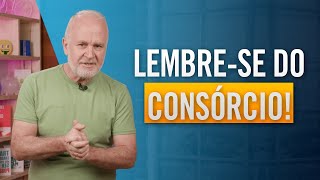 LEMBRE-SE DO
CONSÓRCIO!